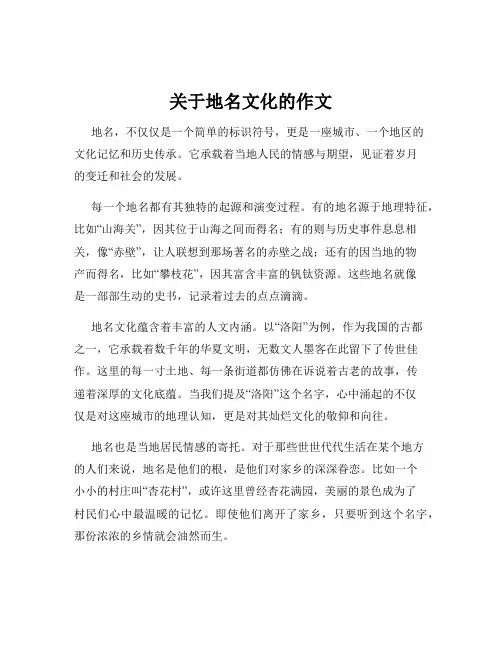 关于地名文化的作文

地名，不仅仅是一个简单的标识符号，更是一座城市、一个地区的文化记忆和历史传承。它承载着当地人民的情感与期望，见证着岁月的变迁和社会的发展。

每一个地名都有其独特的起源和演变过程。有的地名源于地理特征，比如“山海关”，因其位于山海之间而得名；有的则与历史事件息息相关，像“赤壁”，让人联想到那场著名的赤壁之战；还有的因当地的物产而得名，比如“攀枝花”，因其富含丰富的钒钛资源。这些地名就像是一部部生动的史书，记录着过去的点点滴滴。

地名文化蕴含着丰富的人文内涵。以“洛阳”为例，作为我国的古都之一，它承载着数千年的华夏文明，无数文人墨客在此留下了传世佳作。这里的每一寸土地、每一条街道都仿佛在诉说着古老的故事，传递着深厚的文化底蕴。当我们提及“洛阳”这个名字，心中涌起的不仅仅是对这座城市的地理认知，更是对其灿烂文化的敬仰和向往。

地名也是当地居民情感的寄托。对于那些世世代代生活在某个地方的人们来说，地名是他们的根，是他们对家乡的深深眷恋。比如一个小小的村庄叫“杏花村”，或许这里曾经杏花满园，美丽的景色成为了村民们心中最温暖的记忆。即使他们离开了家乡，只要听到这个名字，那份浓浓的乡情就会油然而生。